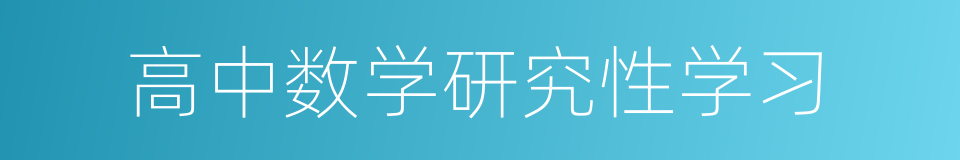 高中数学研究性学习